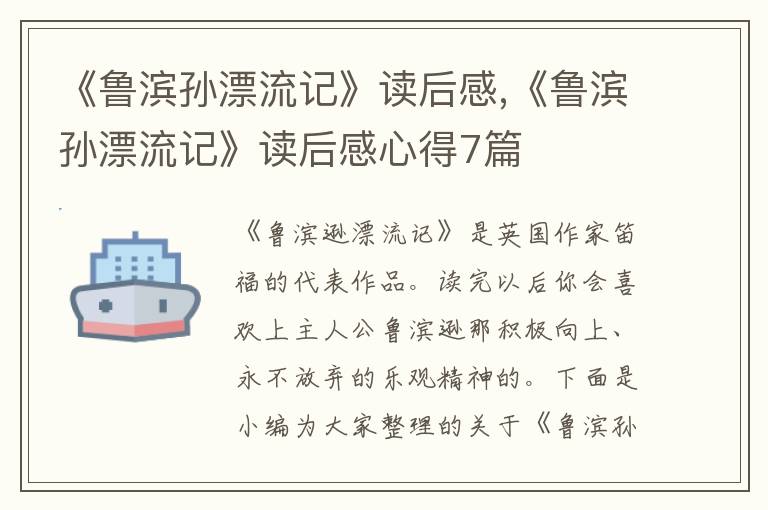 《鲁滨孙漂流记》读后感,《鲁滨孙漂流记》读后感心得7篇

《鲁滨逊漂流记》是英国作家笛福的代表作品。读完以后你会喜欢上主人公鲁滨逊那积极向上、永不放弃的乐观精神的。下面是小编为大家整理的关于《鲁滨孙